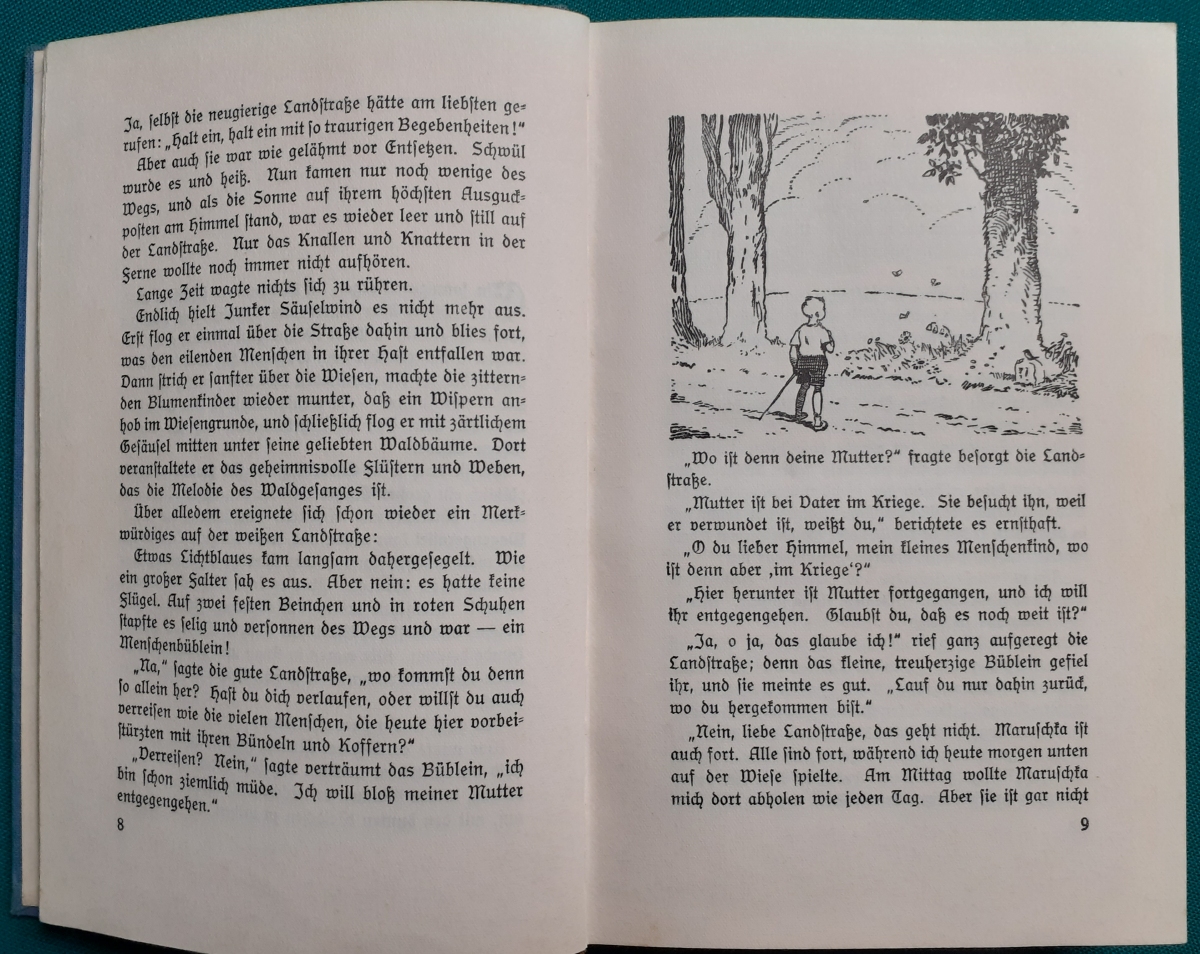 Ja, selbst die neugierige Landstraße hätte am liebsten gerufen: „Halt ein, halt ein mit so traurigen Begebenheiten!"

Aber auch sie war wie gelähmt vor Entsetzen. Schwül wurde es und heiß. Nun kamen nur noch wenige des Wegs, und als die Sonne auf ihrem höchsten Ausguckposten am Himmel stand, war es wieder leer und still auf der Landstraße. Nur das Knallen und Knattern in der Ferne wollte noch immer nicht aufhören.

Lange Zeit wagte nichts sich zu rühren.

Endlich hielt Junker Säuselwind es nicht mehr aus. Erst flog er einmal über die Straße dahin und blies fort, was den eilenden Menschen in ihrer Hast entfallen war. Dann strich er sanfter über die Wiesen, machte die zitternden Blumenkinder wieder munter, daß ein Wispern anhob im Wiesengrunde, und schließlich flog er mit zärtlichem Gesäusel mitten unter seine geliebten Waldbäume. Dort veranstaltete er das geheimnisvolle Flüstern und Weben, das die Melodie des Waldgesanges ist.

Über alledem ereignete sich schon wieder ein Merkwürdiges auf der weißen Landstraße:

Etwas Lichtblaues kam langsam dahergesegelt. Wie ein großer Falter sah es aus. Aber nein: es hatte keine Flügel. Auf zwei festen Beinchen und in roten Schuhen stapfte es selig und versonnen des Wegs und war — ein Menschenbüblein!

„Na," sagte die gute Landstraße, „wo kommst du denn so allein her? Hast du dich verlaufen, oder willst du auch verreisen wie die vielen Menschen, die heute hier vorbeistürzten mit ihren Bündeln und Koffern?"

„Verreisen? Nein," sagte verträumt das Büblein, „ich bin schon ziemlich müde. Ich will bloß meiner Mutter entgegengehen."

8

„Wo ist denn deine Mutter?" fragte besorgt die Landstraße.

„Mutter ist bei Vater im Kriege. Sie besucht ihn, weil er verwundet ist, weißt du," berichtete es ernsthaft.

„O du lieber Himmel, mein kleines Menschenkind, wo ist denn aber ‚im Kriege'?"

„Hier herunter ist Mutter fortgegangen, und ich will ihr entgegengehen. Glaubst du, daß es noch weit ist?"

„Ja, o ja, das glaube ich!" rief ganz aufgeregt die Landstraße; denn das kleine, treuherzige Büblein gefiel ihr, und sie meinte es gut. „Lauf du nur dahin zurück, wo du hergekommen bist."

„Nein, liebe Landstraße, das geht nicht. Maruschka ist auch fort. Alle sind fort, während ich heute morgen unten auf der Wiese spielte. Am Mittag wollte Maruschka mich dort abholen wie jeden Tag. Aber sie ist gar nicht

9